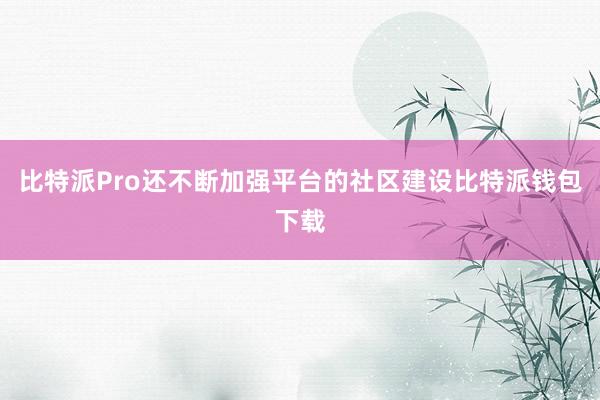 比特派Pro还不断加强平台的社区建设比特派钱包下载